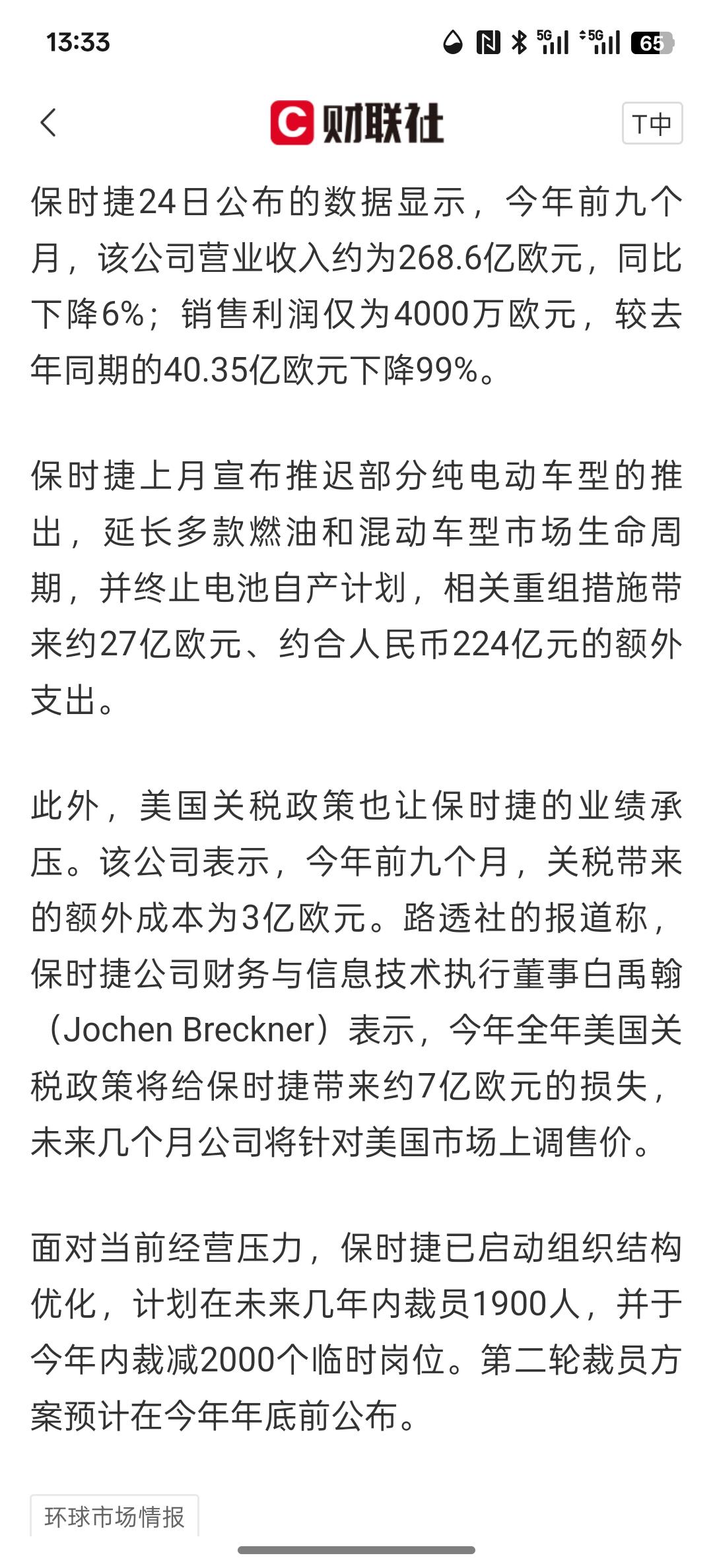 13:33

5G 5G 65

C 财联社

T中

保时捷24日公布的数据显示，今年前九个月，该公司营业收入约为268.6亿欧元，同比下降6%；销售利润仅为4000万欧元，较去年同期的40.35亿欧元下降99%。

保时捷上月宣布推迟部分纯电动车型的推出，延长多款燃油和混动车型市场生命周期，并终止电池自产计划，相关重组措施带来约27亿欧元、约合人民币224亿元的额外支出。

此外，美国关税政策也让保时捷的业绩承压。该公司表示，今年前九个月，关税带来的额外成本为3亿欧元。路透社的报道称，保时捷公司财务与信息技术执行董事白禹翰（Jochen Breckner）表示，今年全年美国关税政策将给保时捷带来约7亿欧元的损失，未来几个月公司将针对美国市场上调售价。

面对当前经营压力，保时捷已启动组织结构优化，计划在未来几年内裁员1900人，并于今年内裁减2000个临时岗位。第二轮裁员方案预计在今年年底前公布。

环球市场情报